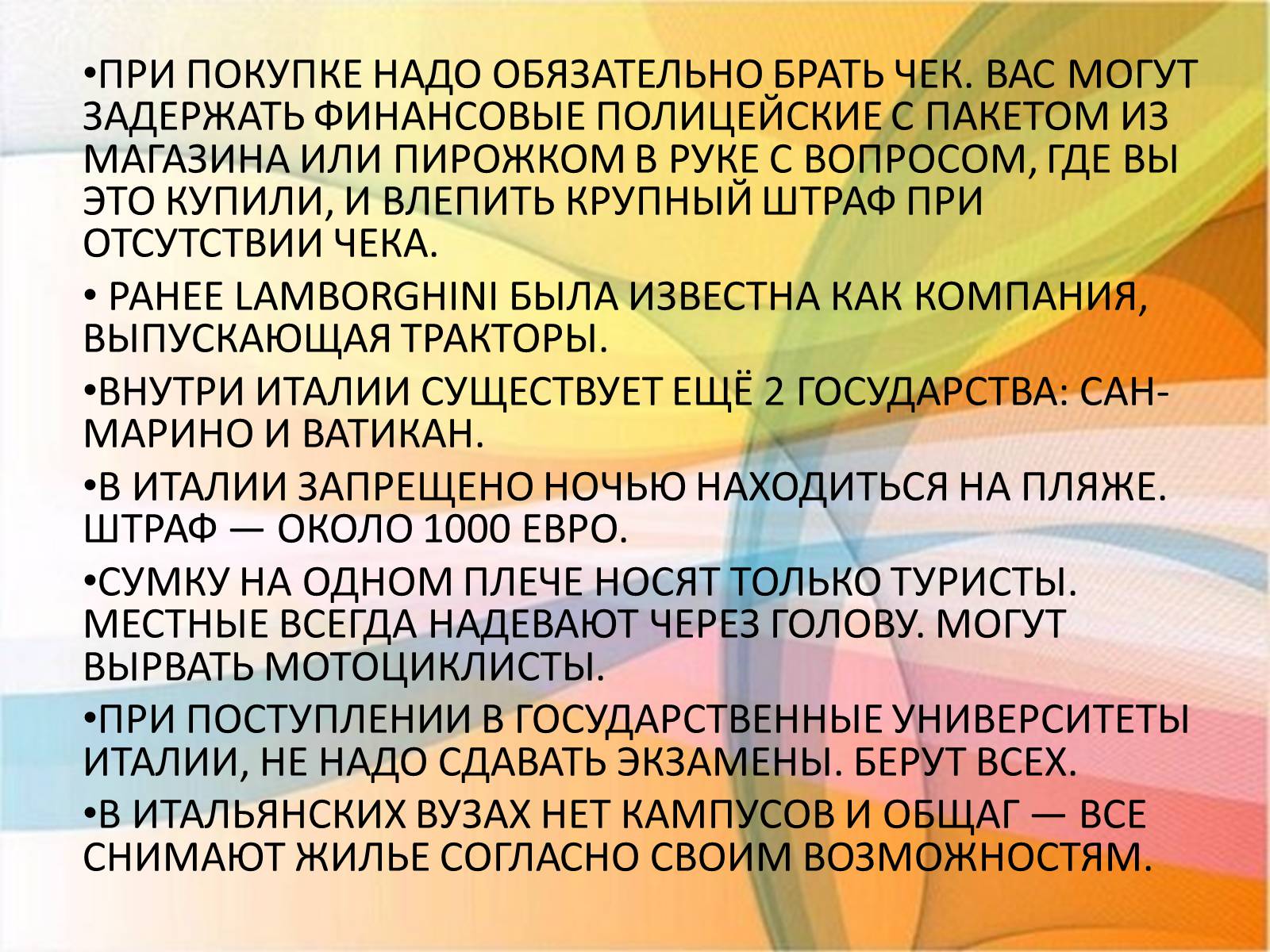 •ПРИ ПОКУПКЕ НАДО ОБЯЗАТЕЛЬНО БРАТЬ ЧЕК. ВАС МОГУТ ЗАДЕРЖАТЬ ФИНАНСОВЫЕ ПОЛИЦЕЙСКИЕ С ПАКЕТОМ ИЗ МАГАЗИНА ИЛИ ПИРОЖКОМ В РУКЕ С ВОПРОСОМ, ГДЕ ВЫ ЭТО КУПИЛИ, И ВЛЕПИТЬ КРУПНЫЙ ШТРАФ ПРИ ОТСУТСТВИИ ЧЕКА.

• РАНЕЕ LAMBORGHINI БЫЛА ИЗВЕСТНА КАК КОМПАНИЯ, ВЫПУСКАЮЩАЯ ТРАКТОРЫ.

•ВНУТРИ ИТАЛИИ СУЩЕСТВУЕТ ЕЩЁ 2 ГОСУДАРСТВА: САН-МАРИНО И ВАТИКАН.

•В ИТАЛИИ ЗАПРЕЩЕНО НОЧЬЮ НАХОДИТЬСЯ НА ПЛЯЖЕ. ШТРАФ — ОКОЛО 1000 ЕВРО.

•СУМКУ НА ОДНОМ ПЛЕЧЕ НОСЯТ ТОЛЬКО ТУРИСТЫ. МЕСТНЫЕ ВСЕГДА НАДЕВАЮТ ЧЕРЕЗ ГОЛОВУ. МОГУТ ВЫРВАТЬ МОТОЦИКЛИСТЫ.

•ПРИ ПОСТУПЛЕНИИ В ГОСУДАРСТВЕННЫЕ УНИВЕРСИТЕТЫ ИТАЛИИ, НЕ НАДО СДАВАТЬ ЭКЗАМЕНЫ. БЕРУТ ВСЕХ.

•В ИТАЛЬЯНСКИХ ВУЗАХ НЕТ КАМПУСОВ И ОБЩАГ — ВСЕ СНИМАЮТ ЖИЛЬЕ СОГЛАСНО СВОИМ ВОЗМОЖНОСТЯМ.